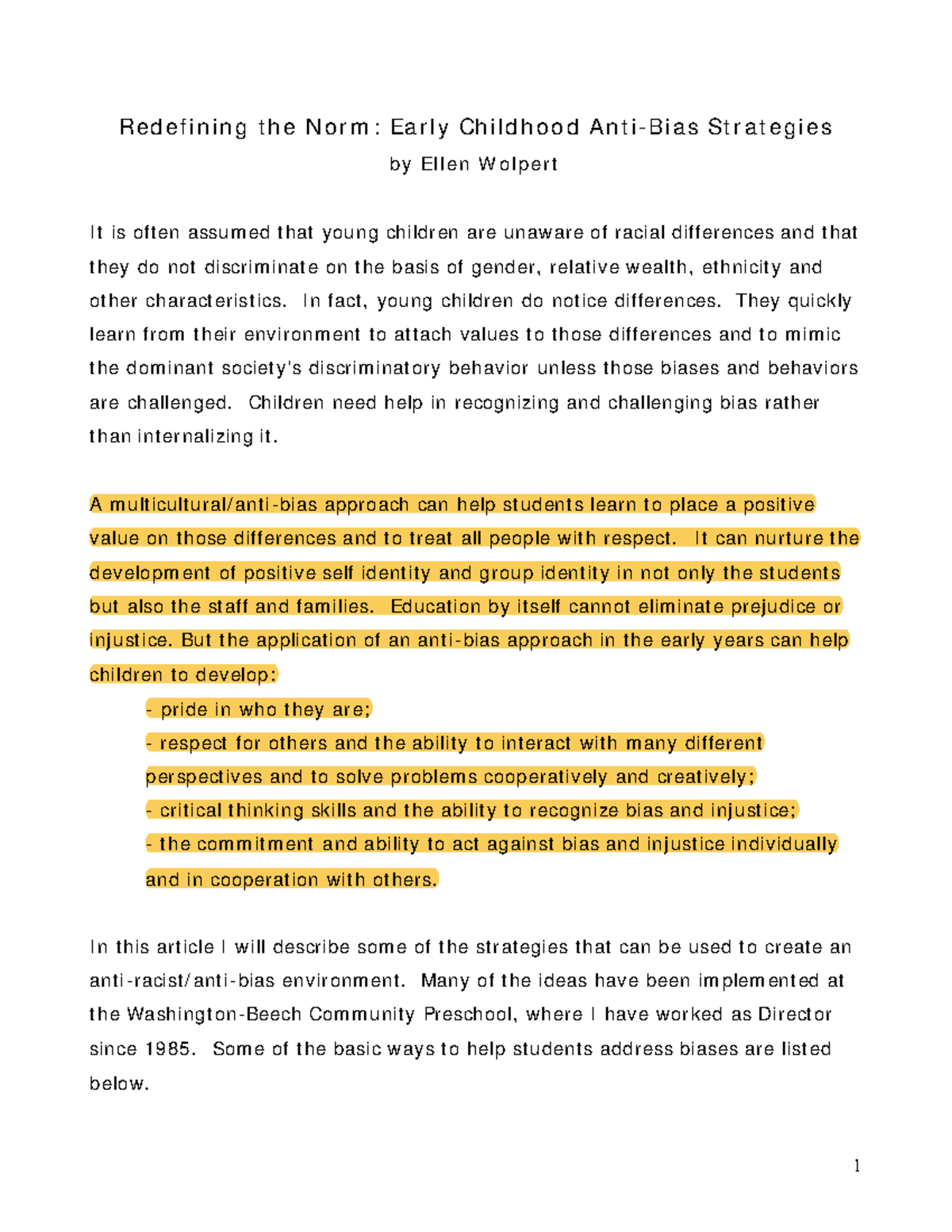 Redefining the Norm: Early Childhood Anti-Bias Strategies
by Ellen Wolpert

It is often assumed that young children are unaware of racial differences and that they do not discriminate on the basis of gender, relative wealth, ethnicity and other characteristics. In fact, young children do notice differences. They quickly learn from their environment to attach values to those differences and to mimic the dominant society's discriminatory behavior unless those biases and behaviors are challenged. Children need help in recognizing and challenging bias rather than internalizing it.

A multicultural/anti-bias approach can help students learn to place a positive value on those differences and to treat all people with respect. It can nurture the development of positive self identity and group identity in not only the students but also the staff and families. Education by itself cannot eliminate prejudice or injustice. But the application of an anti-bias approach in the early years can help children to develop:

- pride in who they are;
- respect for others and the ability to interact with many different perspectives and to solve problems cooperatively and creatively;
- critical thinking skills and the ability to recognize bias and injustice;
- the commitment and ability to act against bias and injustice individually and in cooperation with others.

In this article I will describe some of the strategies that can be used to create an anti-racist/anti-bias environment. Many of the ideas have been implemented at the Washington-Beech Community Preschool, where I have worked as Director since 1985. Some of the basic ways to help students address biases are listed below.

1